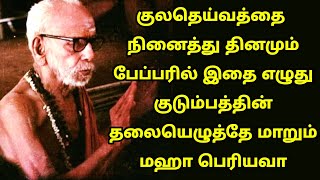 குலதெய்வத்தை நினைத்து தினமும் பேப்பரில் இதை எழுது குடும்பத்தின் தலையெழுத்தே மாறும் மஹா பெரியவா